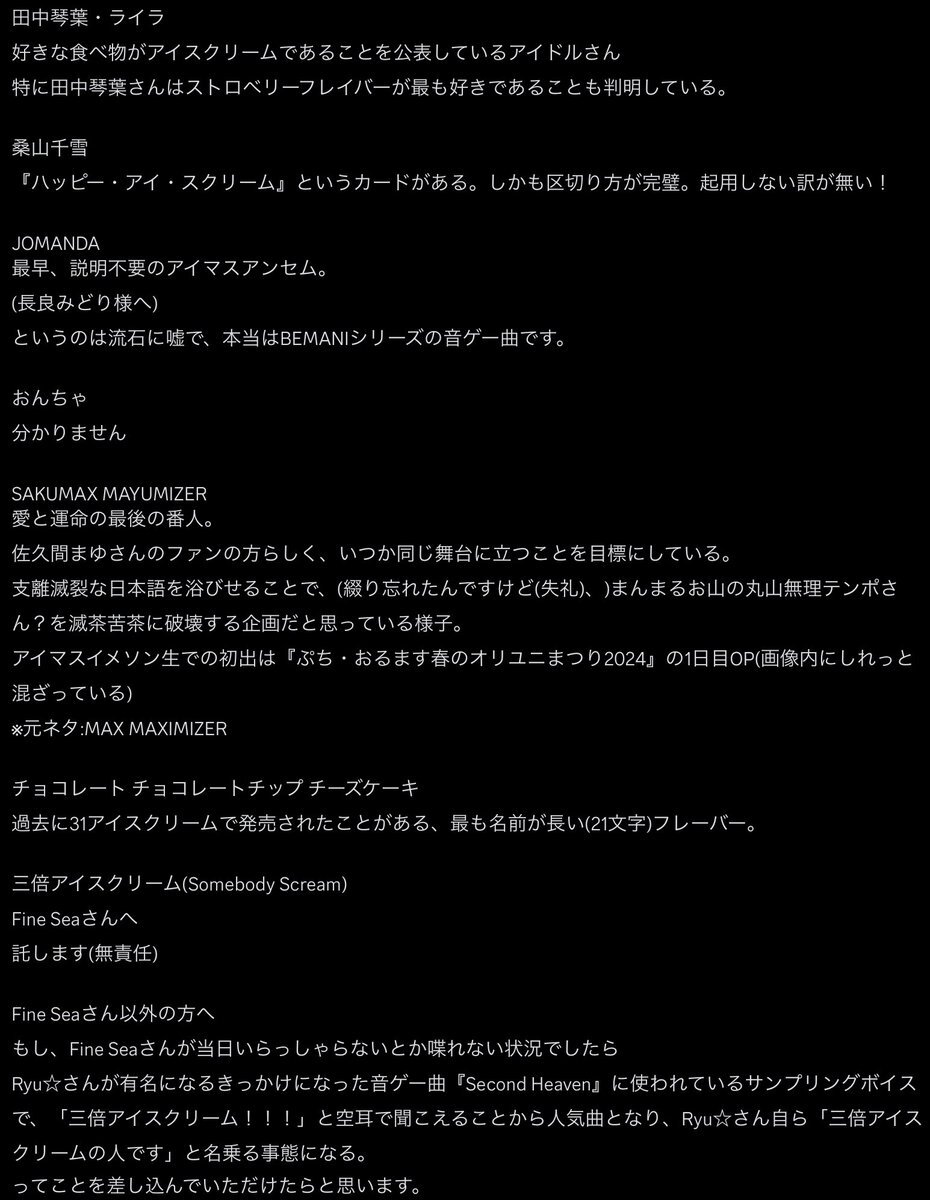 田中琴葉・ライラ
好きな食べ物がアイスクリームであることを公表しているアイドルさん
特に田中琴葉さんはストロベリーフレイバーが最も好きであることも判明している。

桑山千雪
『ハッピー・アイ・スクリーム』というカードがある。しかも区切り方が完璧。起用しない訳が無い！

JOMANDA
最早、説明不要のアイマスアンセム。
(長良みどり様へ)
というのは流石に嘘で、本当はBEMANIシリーズの音ゲー曲です。

おんちゃ
分かりません

SAKUMAX MAYUMIZER
愛と運命の最後の番人。
佐久間まゆさんのファンの方らしく、いつか同じ舞台に立つことを目標にしている。
支離滅裂な日本語を浴びせることで、(綴り忘れたんですけど(失礼)、)まんまるお山の丸山無理テンポさん？を滅茶苦茶に破壊する企画だと思っている様子。
アイマスイメソン生での初出は『ぷち・おるます春のオリユニまつり2024』の1日目OP(画像内にしれっと混ざっている)
※元ネタ:MAX MAXIMIZER

チョコレート チョコレートチップ チーズケーキ
過去に31アイスクリームで発売されたことがある、最も名前が長い(21文字)フレーバー。

三倍アイスクリーム(Somebody Scream)
Fine Seaさんへ
託します(無責任)

Fine Seaさん以外の方へ
もし、Fine Seaさんが当日いらっしゃらないとか喋れない状況でしたら
Ryu☆さんが有名になるきっかけになった音ゲー曲『Second Heaven』に使われているサンプリングボイスで、「三倍アイスクリーム！！！」と空耳で聞こえることから人気曲となり、Ryu☆さん自ら「三倍アイスクリームの人です」と名乗る事態になる。
ってことを差し込んでいただけたらと思います。